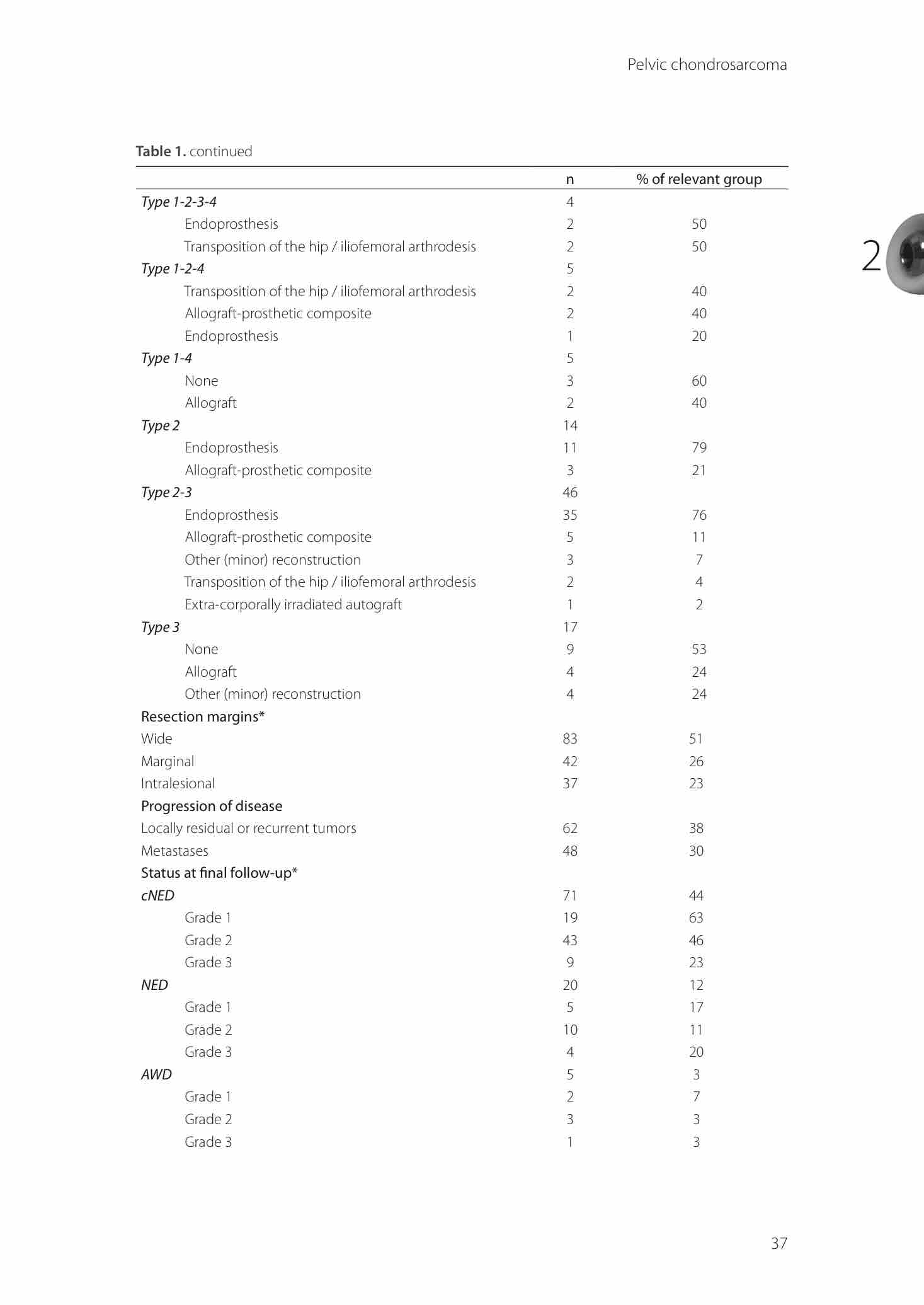 Pelvic chondrosarcoma

2

Table 1. continued

| | n | % of relevant group |
|---|---|---|
| Type 1-2-3-4 | 4 | |
| Endoprosthesis | 2 | 50 |
| Transposition of the hip / iliofemoral arthrodesis | 2 | 50 |
| Type 1-2-4 | 5 | |
| Transposition of the hip / iliofemoral arthrodesis | 2 | 40 |
| Allograft-prosthetic composite | 2 | 40 |
| Endoprosthesis | 1 | 20 |
| Type 1-4 | 5 | |
| None | 3 | 60 |
| Allograft | 2 | 40 |
| Type 2 | 14 | |
| Endoprosthesis | 11 | 79 |
| Allograft-prosthetic composite | 3 | 21 |
| Type 2-3 | 46 | |
| Endoprosthesis | 35 | 76 |
| Allograft-prosthetic composite | 5 | 11 |
| Other (minor) reconstruction | 3 | 7 |
| Transposition of the hip / iliofemoral arthrodesis | 2 | 4 |
| Extra-corporally irradiated autograft | 1 | 2 |
| Type 3 | 17 | |
| None | 9 | 53 |
| Allograft | 4 | 24 |
| Other (minor) reconstruction | 4 | 24 |
| Resection margins* | | |
| Wide | 83 | 51 |
| Marginal | 42 | 26 |
| Intralesional | 37 | 23 |
| Progression of disease | | |
| Locally residual or recurrent tumors | 62 | 38 |
| Metastases | 48 | 30 |
| Status at final follow-up* | | |
| cNED | 71 | 44 |
| Grade 1 | 19 | 63 |
| Grade 2 | 43 | 46 |
| Grade 3 | 9 | 23 |
| NED | 20 | 12 |
| Grade 1 | 5 | 17 |
| Grade 2 | 10 | 11 |
| Grade 3 | 4 | 20 |
| AWD | 5 | 3 |
| Grade 1 | 2 | 7 |
| Grade 2 | 3 | 3 |
| Grade 3 | 1 | 3 |

37